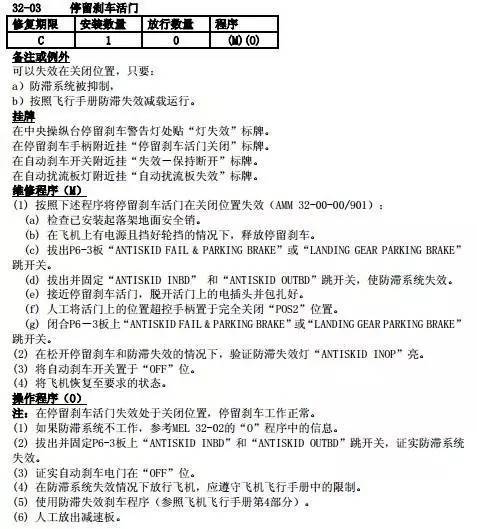 32-03 停留刹车活门

| 修复期限 | 安装数量 | 放行数量 | 程序 |
|---|---|---|---|
| C | 1 | 0 | (M)(O) |

备注或例外
可以失效在关闭位置，只要：
a）防滞系统被抑制，
b）按照飞行手册防滞失效减载运行。

挂牌
在中央操纵台停留刹车警告灯处贴“灯失效”标牌。
在停留刹车手柄附近挂“停留刹车活门关闭”标牌。
在自动刹车开关附近挂“失效－保持断开”标牌。
在自动扰流板灯附近挂“自动扰流板失效”标牌。

维修程序（M）
(1) 按照下述程序将停留刹车活门在关闭位置失效（AMM 32-00-00/901）：
(a) 检查已安装起落架地面安全销。
(b) 在飞机上有电源且挡好轮挡的情况下，释放停留刹车。
(c) 拔出P6-3板“ANTISKID FAIL & PARKING BRAKE”或“LANDING GEAR PARKING BRAKE”跳开关。
(d) 拔出并固定“ANTISKID INBD” 和“ANTISKID OUTBD”跳开关，使防滞系统失效。
(e) 接近停留刹车活门，脱开活门上的电插头并包扎好。
(f) 人工将活门上的位置超控手柄置于完全关闭“POS2”位置。
(g) 闭合P6－3板上“ANTISKID FAIL & PARKING BRAKE”或“LANDING GEAR PARKING BRAKE”跳开关。
(2) 在松开停留刹车和防滞失效的情况下，验证防滞失效灯“ANTISKID INOP”亮。
(3) 将自动刹车开关置于“OFF”位。
(4) 将飞机恢复至要求的状态。

操作程序（O）
注：在停留刹车活门失效处于关闭位置，停留刹车工作正常。
(1) 如果防滞系统不工作，参考MEL 32-02的“O”程序中的信息。
(2) 拔出并固定P6-3板上“ANTISKID INBD”和“ANTISKID OUTBD”跳开关，证实防滞系统失效。
(3) 证实自动刹车电门在“OFF”位。
(4) 在防滞系统失效情况下放行飞机，应遵守飞机飞行手册中的限制。
(5) 使用防滞失效刹车程序（参照飞机飞行手册第4部分）。
(6) 人工放出减速板。